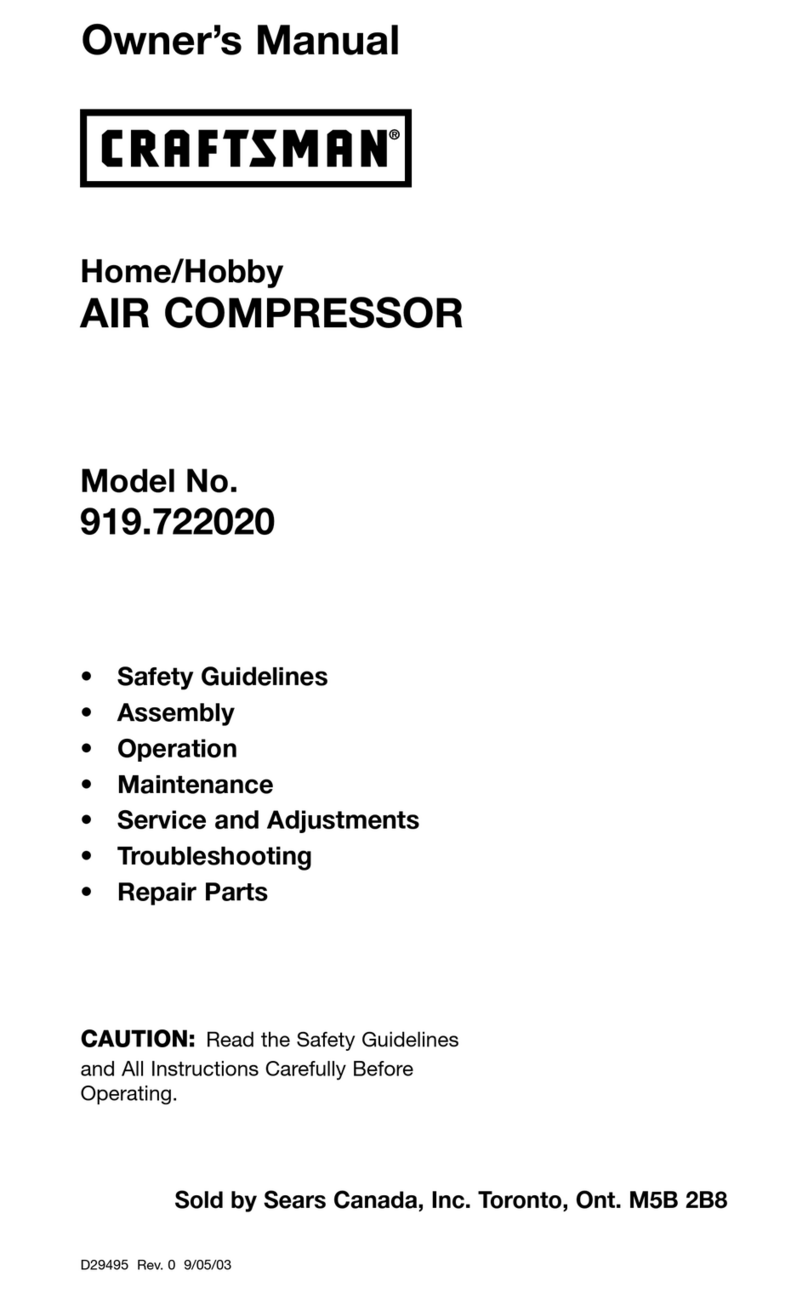 Owner's Manual

CRAFTSMAN®

Home/Hobby
AIR COMPRESSOR

Model No.
919.722020

• Safety Guidelines
• Assembly
• Operation
• Maintenance
• Service and Adjustments
• Troubleshooting
• Repair Parts

CAUTION: Read the Safety Guidelines and All Instructions Carefully Before Operating.

Sold by Sears Canada, Inc. Toronto, Ont. M5B 2B8

D29495 Rev. 0 9/05/03